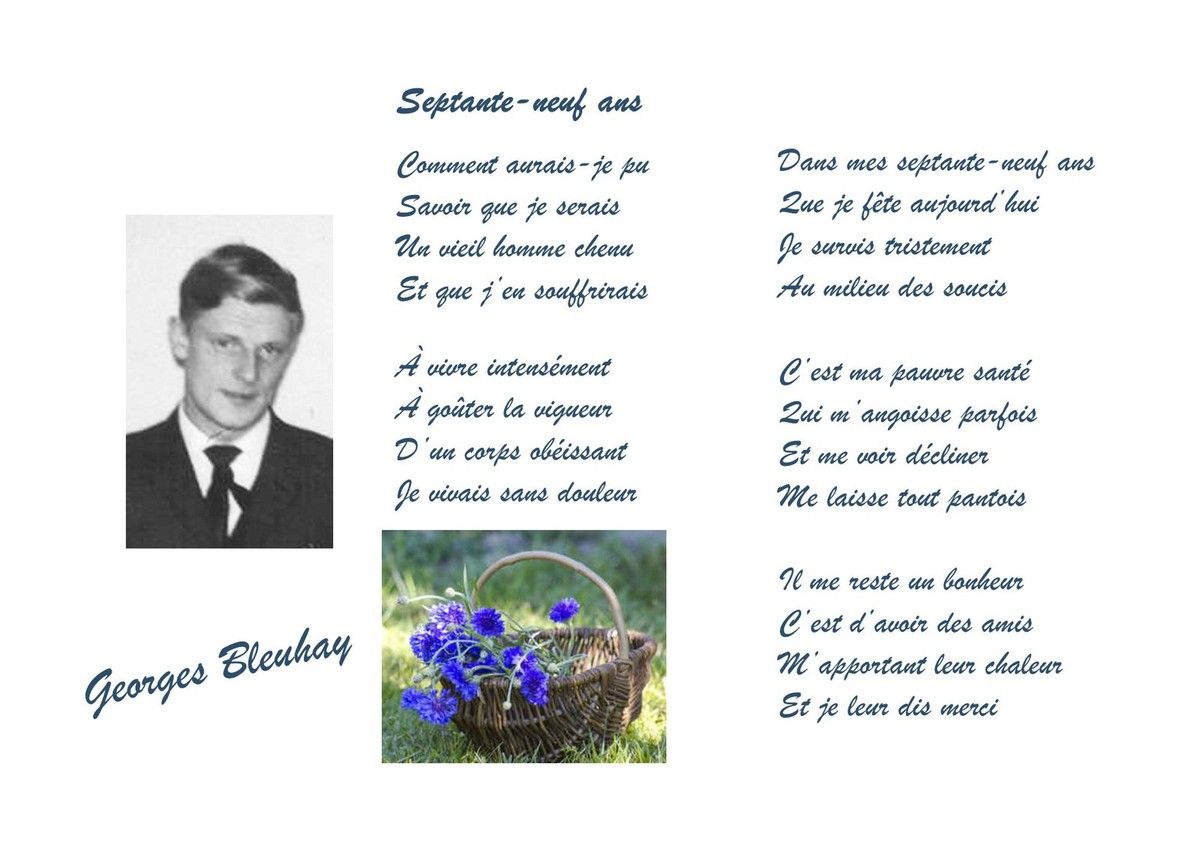 Septante-neuf ans

Comment aurais-je pu
Savoir que je serais
Un vieil homme chenu
Et que j'en souffrirais

À vivre intensément
À goûter la vigueur
D'un corps obéissant
Je vivais sans douleur

Dans mes septante-neuf ans
Que je fête aujourd'hui
Je survis tristement
Au milieu des soucis

C'est ma pauvre santé
Qui m'angoisse parfois
Et me voir décliner
Me laisse tout pantois

Il me reste un bonheur
C'est d'avoir des amis
M'apportant leur chaleur
Et je leur dis merci

Georges Bleuhay